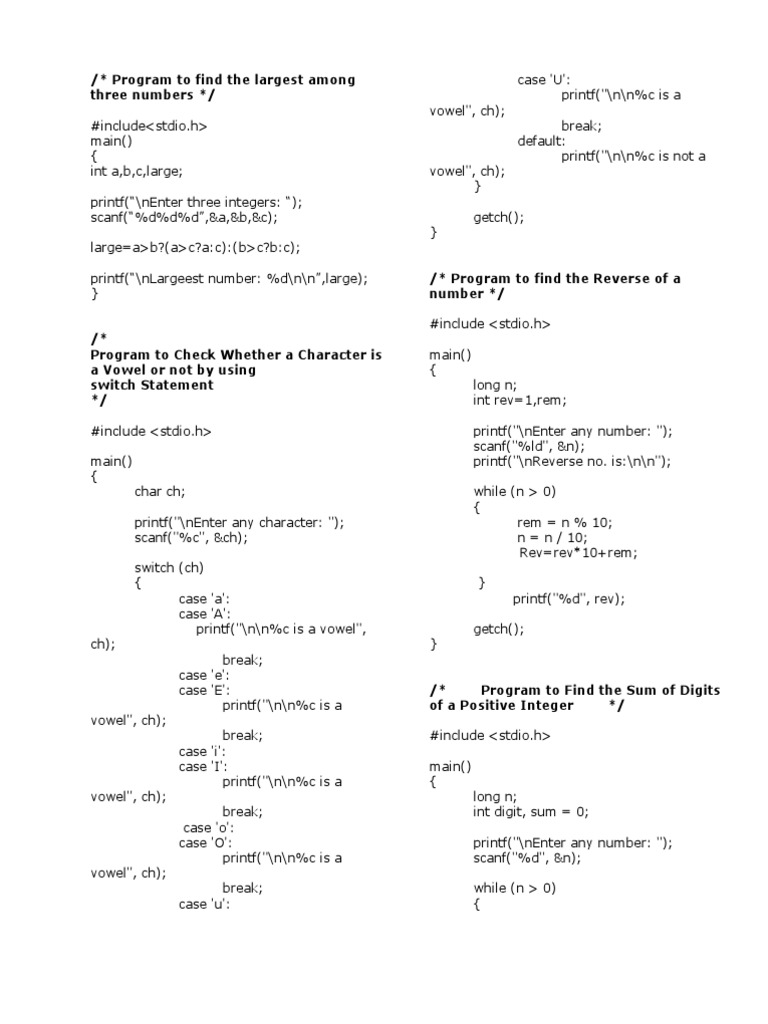 /* Program to find the largest among three numbers */

#include<stdio.h>
main()
{
int a,b,c,large;

printf("\nEnter three integers: ");
scanf("%d%d%d",&a,&b,&c);

large=a>b?(a>c?a:c):(b>c?b:c);

printf("\nLargeest number: %d\n\n",large);
}

/*
Program to Check Whether a Character is a Vowel or not by using
switch Statement
*/

#include <stdio.h>

main()
{
char ch;

printf("\nEnter any character: ");
scanf("%c", &ch);

switch (ch)
{
case 'a':
case 'A':
printf("\n\n%c is a vowel", ch);
break;
case 'e':
case 'E':
printf("\n\n%c is a vowel", ch);
break;
case 'i':
case 'I':
printf("\n\n%c is a vowel", ch);
break;
case 'o':
case 'O':
printf("\n\n%c is a vowel", ch);
break;
case 'u':
case 'U':
printf("\n\n%c is a vowel", ch);
break;
default:
printf("\n\n%c is not a vowel", ch);
}

getch();
}

/* Program to find the Reverse of a number */

#include <stdio.h>

main()
{
long n;
int rev=1,rem;

printf("\nEnter any number: ");
scanf("%ld", &n);
printf("\nReverse no. is:\n\n");

while (n > 0)
{
rem = n % 10;
n = n / 10;
Rev=rev*10+rem;

}
printf("%d", rev);

getch();
}

/* Program to Find the Sum of Digits of a Positive Integer */

#include <stdio.h>

main()
{
long n;
int digit, sum = 0;

printf("\nEnter any number: ");
scanf("%d", &n);

while (n > 0)
{